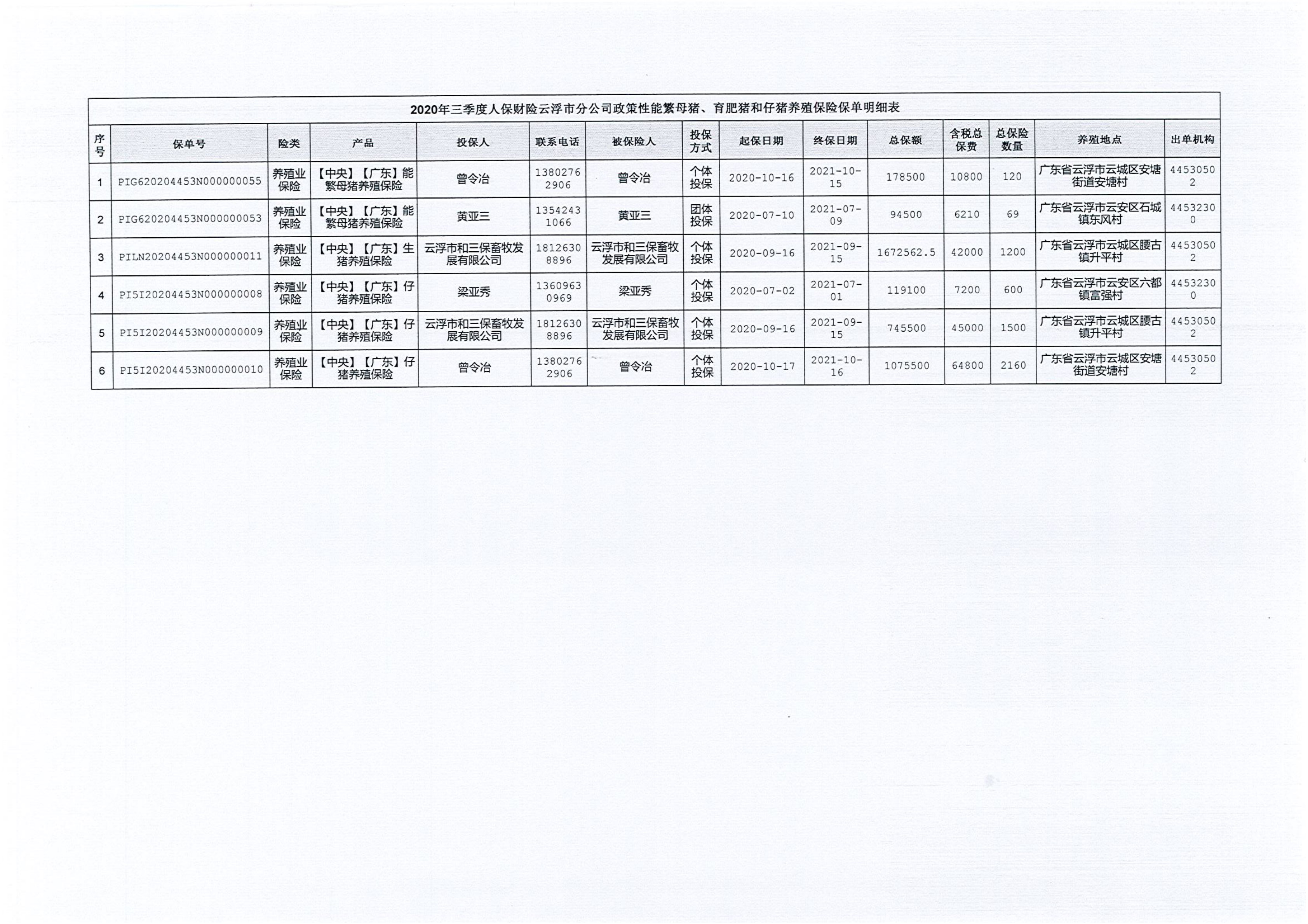 2020年三季度人保财险云浮市分公司政策性能繁母猪、育肥猪和仔猪养殖保险保单明细表

| 序号 | 保单号 | 险类 | 产品 | 投保人 | 联系电话 | 被保险人 | 投保方式 | 起保日期 | 终保日期 | 总保额 | 含税总保费 | 总保险数量 | 养殖地点 | 出单机构 |
|---|---|---|---|---|---|---|---|---|---|---|---|---|---|---|
| 1 | PIG620204453N000000055 | 养殖业保险 | 【中央】【广东】能繁母猪养殖保险 | 曾令冶 | 13802762906 | 曾令冶 | 个体投保 | 2020-10-16 | 2021-10-15 | 178500 | 10800 | 120 | 广东省云浮市云城区安塘街道安塘村 | 44530502 |
| 2 | PIG620204453N000000053 | 养殖业保险 | 【中央】【广东】能繁母猪养殖保险 | 黄亚三 | 13542431066 | 黄亚三 | 团体投保 | 2020-07-10 | 2021-07-09 | 94500 | 6210 | 69 | 广东省云浮市云安区石城镇东风村 | 44532300 |
| 3 | PILN20204453N000000011 | 养殖业保险 | 【中央】【广东】生猪养殖保险 | 云浮市和三保畜牧发展有限公司 | 18126308896 | 云浮市和三保畜牧发展有限公司 | 个体投保 | 2020-09-16 | 2021-09-15 | 1672562.5 | 42000 | 1200 | 广东省云浮市云城区腰古镇升平村 | 44530502 |
| 4 | PI5I20204453N000000008 | 养殖业保险 | 【中央】【广东】仔猪养殖保险 | 梁亚秀 | 13609630969 | 梁亚秀 | 个体投保 | 2020-07-02 | 2021-07-01 | 119100 | 7200 | 600 | 广东省云浮市云安区六都镇富强村 | 44532300 |
| 5 | PI5I20204453N000000009 | 养殖业保险 | 【中央】【广东】仔猪养殖保险 | 云浮市和三保畜牧发展有限公司 | 18126308896 | 云浮市和三保畜牧发展有限公司 | 个体投保 | 2020-09-16 | 2021-09-15 | 745500 | 45000 | 1500 | 广东省云浮市云城区腰古镇升平村 | 44530502 |
| 6 | PI5I20204453N000000010 | 养殖业保险 | 【中央】【广东】仔猪养殖保险 | 曾令冶 | 13802762906 | 曾令冶 | 个体投保 | 2020-10-17 | 2021-10-16 | 1075500 | 64800 | 2160 | 广东省云浮市云城区安塘街道安塘村 | 44530502 |